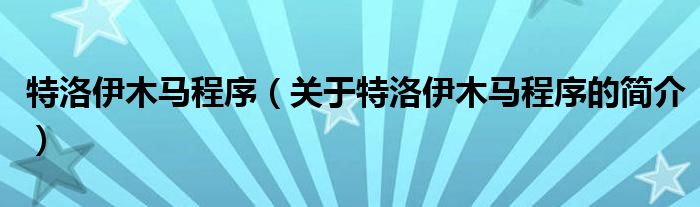 特洛伊木马程序（关于特洛伊木马程序的简介）